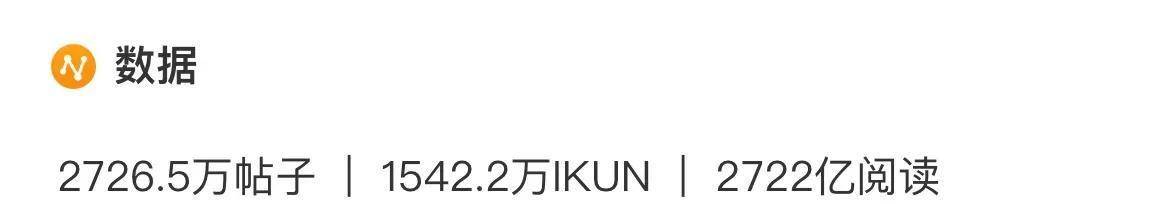 数据

2726.5万帖子 | 1542.2万IKUN | 2722亿阅读